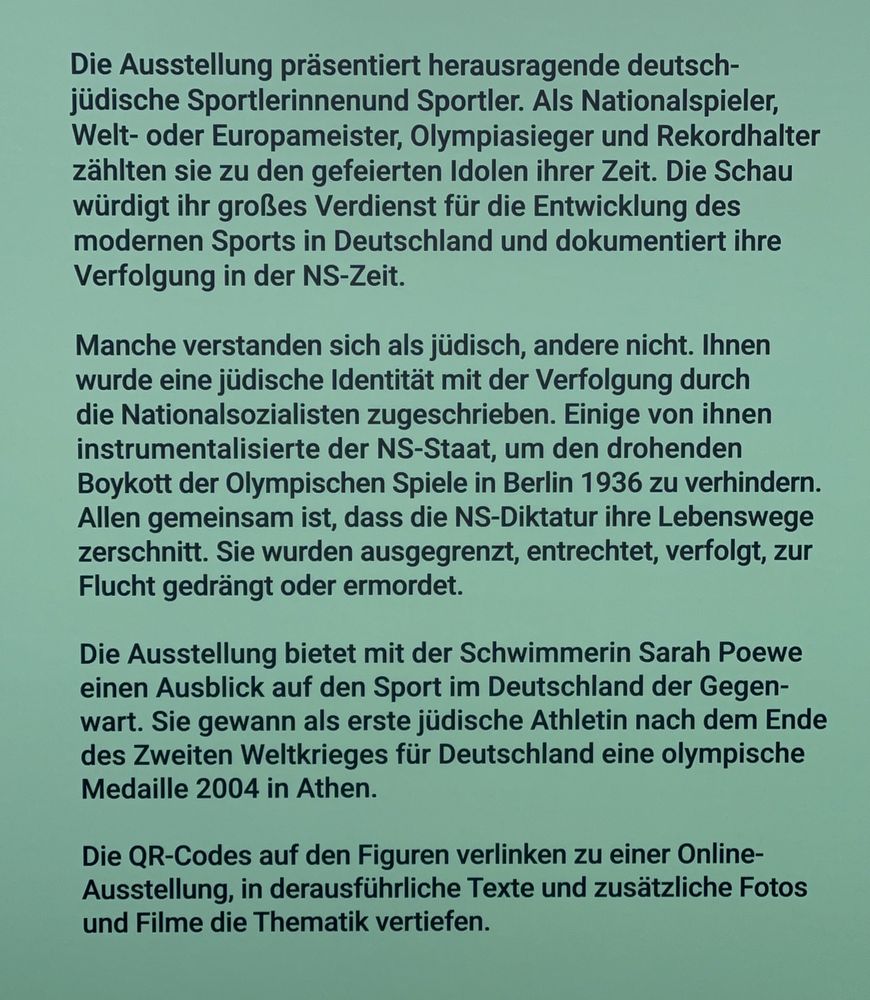 Die Ausstellung präsentiert herausragende deutsch-jüdische Sportlerinnenund Sportler. Als Nationalspieler, Welt- oder Europameister, Olympiasieger und Rekordhalter zählten sie zu den gefeierten Idolen ihrer Zeit. Die Schau würdigt ihr großes Verdienst für die Entwicklung des modernen Sports in Deutschland und dokumentiert ihre Verfolgung in der NS-Zeit.

Manche verstanden sich als jüdisch, andere nicht. Ihnen wurde eine jüdische Identität mit der Verfolgung durch die Nationalsozialisten zugeschrieben. Einige von ihnen instrumentalisierte der NS-Staat, um den drohenden Boykott der Olympischen Spiele in Berlin 1936 zu verhindern. Allen gemeinsam ist, dass die NS-Diktatur ihre Lebenswege zerschnitt. Sie wurden ausgegrenzt, entrechtet, verfolgt, zur Flucht gedrängt oder ermordet.

Die Ausstellung bietet mit der Schwimmerin Sarah Poewe einen Ausblick auf den Sport im Deutschland der Gegenwart. Sie gewann als erste jüdische Athletin nach dem Ende des Zweiten Weltkrieges für Deutschland eine olympische Medaille 2004 in Athen.

Die QR-Codes auf den Figuren verlinken zu einer Online-Ausstellung, in derausführliche Texte und zusätzliche Fotos und Filme die Thematik vertiefen.